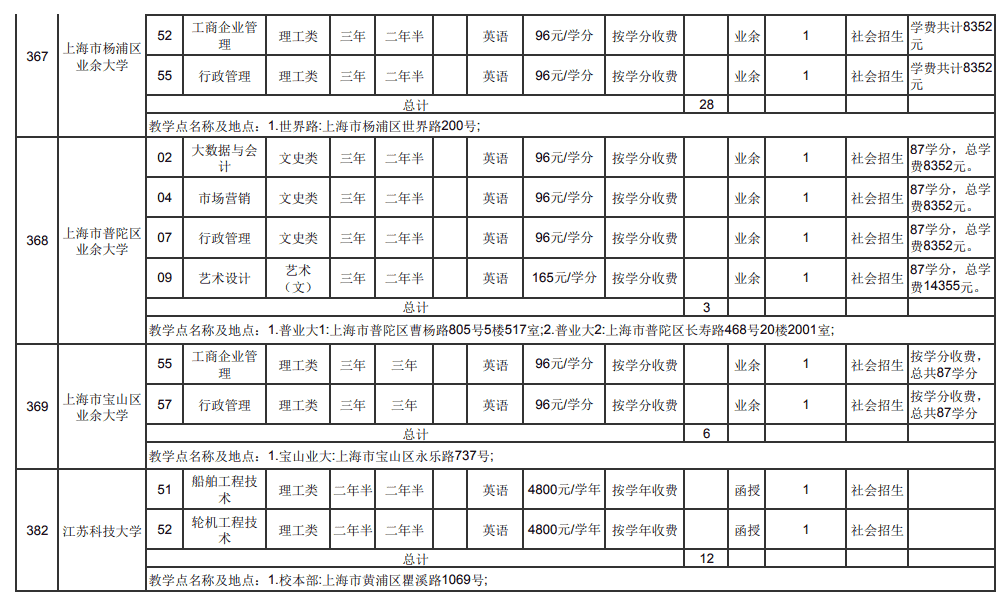 | 367 | 上海市杨浦区业余大学 | 52 | 工商企业管理 | 理工类 | 三年 | 二年半 | | 英语 | 96元/学分 | 按学分收费 | | 业余 | 1 | 社会招生 | 学费共计8352元 |
|---|---|---|---|---|---|---|---|---|---|---|---|---|---|---|---|
| | | 55 | 行政管理 | 理工类 | 三年 | 二年半 | | 英语 | 96元/学分 | 按学分收费 | | 业余 | 1 | 社会招生 | 学费共计8352元 |
| | | 总计 | | | | | | | | | 28 | | | | |
| | | 教学点名称及地点：1.世界路:上海市杨浦区世界路200号; | | | | | | | | | | | | | |
| 368 | 上海市普陀区业余大学 | 02 | 大数据与会计 | 文史类 | 三年 | 二年半 | | 英语 | 96元/学分 | 按学分收费 | | 业余 | 1 | 社会招生 | 87学分，总学费8352元。 |
| | | 04 | 市场营销 | 文史类 | 三年 | 二年半 | | 英语 | 96元/学分 | 按学分收费 | | 业余 | 1 | 社会招生 | 87学分，总学费8352元。 |
| | | 07 | 行政管理 | 文史类 | 三年 | 二年半 | | 英语 | 96元/学分 | 按学分收费 | | 业余 | 1 | 社会招生 | 87学分，总学费8352元。 |
| | | 09 | 艺术设计 | 艺术（文） | 三年 | 二年半 | | 英语 | 165元/学分 | 按学分收费 | | 业余 | 1 | 社会招生 | 87学分，总学费14355元。 |
| | | 总计 | | | | | | | | | 3 | | | | |
| | | 教学点名称及地点：1.普业大1:上海市普陀区曹杨路805号5楼517室;2.普业大2:上海市普陀区长寿路468号20楼2001室; | | | | | | | | | | | | | |
| 369 | 上海市宝山区业余大学 | 55 | 工商企业管理 | 理工类 | 三年 | 三年 | | 英语 | 96元/学分 | 按学分收费 | | 业余 | 1 | 社会招生 | 按学分收费，总共87学分 |
| | | 57 | 行政管理 | 理工类 | 三年 | 三年 | | 英语 | 96元/学分 | 按学分收费 | | 业余 | 1 | 社会招生 | 按学分收费，总共87学分 |
| | | 总计 | | | | | | | | | 6 | | | | |
| | | 教学点名称及地点：1.宝山业大:上海市宝山区永乐路737号; | | | | | | | | | | | | | |
| 382 | 江苏科技大学 | 51 | 船舶工程技术 | 理工类 | 二年半 | 二年半 | | 英语 | 4800元/学年 | 按学年收费 | | 函授 | 1 | 社会招生 | |
| | | 52 | 轮机工程技术 | 理工类 | 二年半 | 二年半 | | 英语 | 4800元/学年 | 按学年收费 | | 函授 | 1 | 社会招生 | |
| | | 总计 | | | | | | | | | 12 | | | | |
| | | 教学点名称及地点：1.校本部:上海市黄浦区瞿溪路1069号; | | | | | | | | | | | | | |